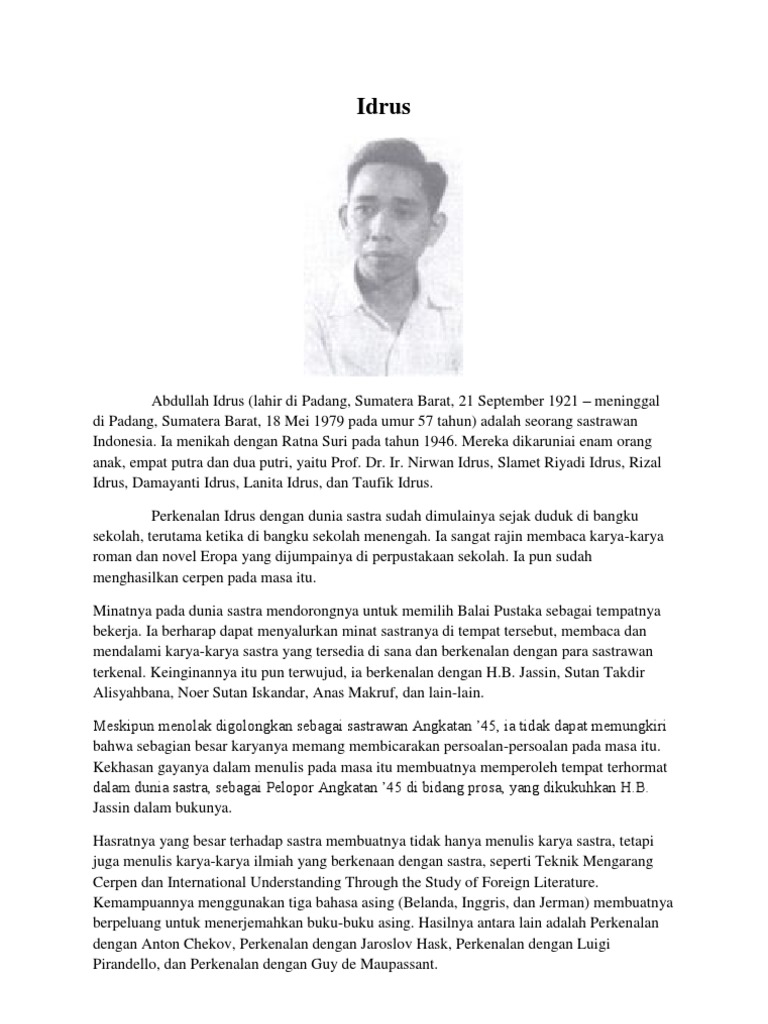 Idrus

Abdullah Idrus (lahir di Padang, Sumatera Barat, 21 September 1921 – meninggal di Padang, Sumatera Barat, 18 Mei 1979 pada umur 57 tahun) adalah seorang sastrawan Indonesia. Ia menikah dengan Ratna Suri pada tahun 1946. Mereka dikaruniai enam orang anak, empat putra dan dua putri, yaitu Prof. Dr. Ir. Nirwan Idrus, Slamet Riyadi Idrus, Rizal Idrus, Damayanti Idrus, Lanita Idrus, dan Taufik Idrus.

Perkenalan Idrus dengan dunia sastra sudah dimulainya sejak duduk di bangku sekolah, terutama ketika di bangku sekolah menengah. Ia sangat rajin membaca karya-karya roman dan novel Eropa yang dijumpainya di perpustakaan sekolah. Ia pun sudah menghasilkan cerpen pada masa itu.

Minatnya pada dunia sastra mendorongnya untuk memilih Balai Pustaka sebagai tempatnya bekerja. Ia berharap dapat menyalurkan minat sastranya di tempat tersebut, membaca dan mendalami karya-karya sastra yang tersedia di sana dan berkenalan dengan para sastrawan terkenal. Keinginannya itu pun terwujud, ia berkenalan dengan H.B. Jassin, Sutan Takdir Alisyahbana, Noer Sutan Iskandar, Anas Makruf, dan lain-lain.

Meskipun menolak digolongkan sebagai sastrawan Angkatan '45, ia tidak dapat memungkiri bahwa sebagian besar karyanya memang membicarakan persoalan-persoalan pada masa itu. Kekhasan gayanya dalam menulis pada masa itu membuatnya memperoleh tempat terhormat dalam dunia sastra, sebagai Pelopor Angkatan '45 di bidang prosa, yang dikukuhkan H.B. Jassin dalam bukunya.

Hasratnya yang besar terhadap sastra membuatnya tidak hanya menulis karya sastra, tetapi juga menulis karya-karya ilmiah yang berkenaan dengan sastra, seperti Teknik Mengarang Cerpen dan International Understanding Through the Study of Foreign Literature. Kemampuannya menggunakan tiga bahasa asing (Belanda, Inggris, dan Jerman) membuatnya berpeluang untuk menerjemahkan buku-buku asing. Hasilnya antara lain adalah Perkenalan dengan Anton Chekov, Perkenalan dengan Jaroslov Hask, Perkenalan dengan Luigi Pirandello, dan Perkenalan dengan Guy de Maupassant.